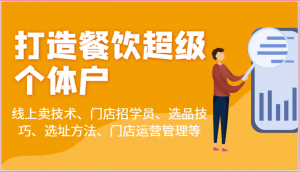 打造餐饮超级个体户

线上卖技术、门店招学员、选品技巧、选址方法、门店运营管理等